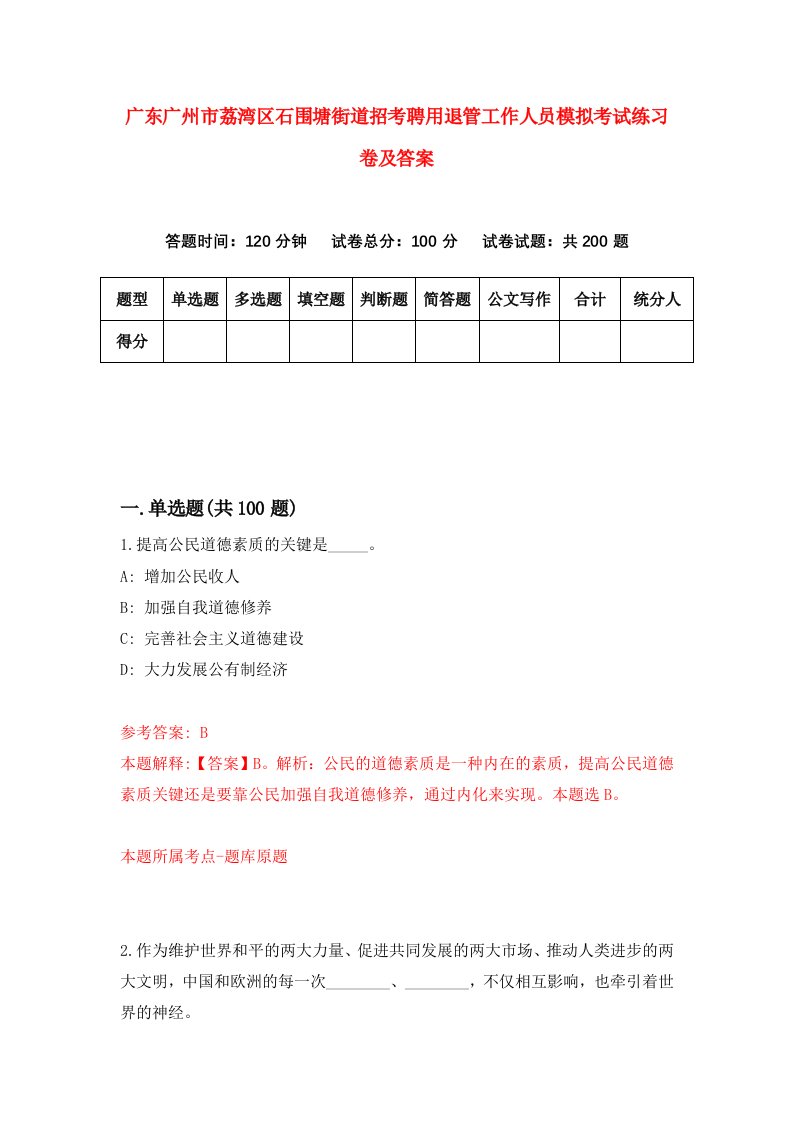 广东广州市荔湾区石围塘街道招考聘用退管工作人员模拟考试练习卷及答案

答题时间：120 分钟　试卷总分：100 分　试卷试题：共 200 题

| 题型 | 单选题 | 多选题 | 填空题 | 判断题 | 简答题 | 公文写作 | 合计 | 统分人 |
|---|---|---|---|---|---|---|---|---|
| 得分 | | | | | | | | |

一.单选题(共 100 题)

1.提高公民道德素质的关键是_____。
A: 增加公民收人
B: 加强自我道德修养
C: 完善社会主义道德建设
D: 大力发展公有制经济

参考答案: B
本题解释:【答案】B。解析：公民的道德素质是一种内在的素质，提高公民道德素质关键还是要靠公民加强自我道德修养，通过内化来实现。本题选 B。

本题所属考点-题库原题

2.作为维护世界和平的两大力量、促进共同发展的两大市场、推动人类进步的两大文明，中国和欧洲的每一次________、________，不仅相互影响，也牵引着世界的神经。